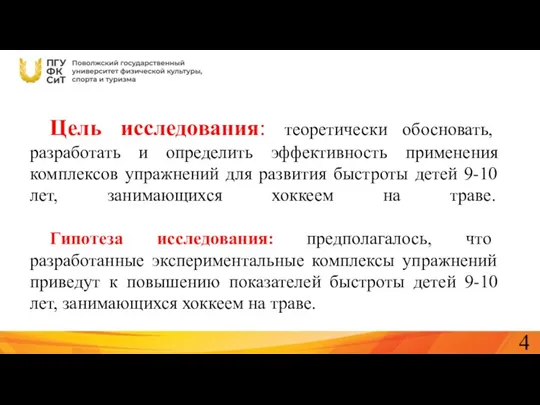 ПГУ ФК СиТ Поволжский государственный университет физической культуры, спорта и туризма

Цель исследования: теоретически обосновать, разработать и определить эффективность применения комплексов упражнений для развития быстроты детей 9-10 лет, занимающихся хоккеем на траве.

Гипотеза исследования: предполагалось, что разработанные экспериментальные комплексы упражнений приведут к повышению показателей быстроты детей 9-10 лет, занимающихся хоккеем на траве.

4